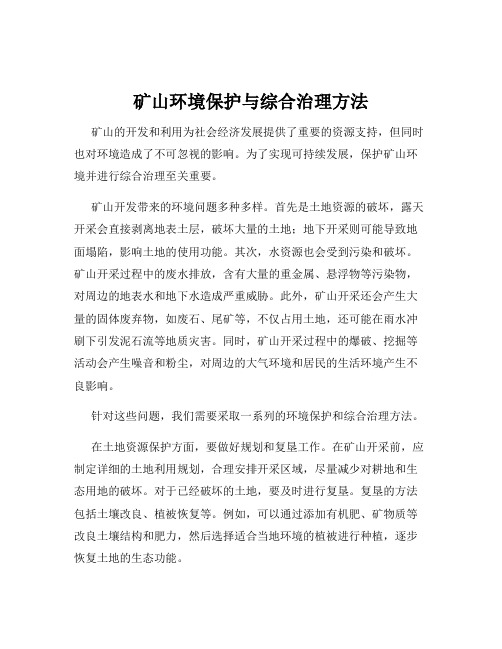 矿山环境保护与综合治理方法

矿山的开发和利用为社会经济发展提供了重要的资源支持，但同时也对环境造成了不可忽视的影响。为了实现可持续发展，保护矿山环境并进行综合治理至关重要。

矿山开发带来的环境问题多种多样。首先是土地资源的破坏，露天开采会直接剥离地表土层，破坏大量的土地；地下开采则可能导致地面塌陷，影响土地的使用功能。其次，水资源也会受到污染和破坏。矿山开采过程中的废水排放，含有大量的重金属、悬浮物等污染物，对周边的地表水和地下水造成严重威胁。此外，矿山开采还会产生大量的固体废弃物，如废石、尾矿等，不仅占用土地，还可能在雨水冲刷下引发泥石流等地质灾害。同时，矿山开采过程中的爆破、挖掘等活动会产生噪音和粉尘，对周边的大气环境和居民的生活环境产生不良影响。

针对这些问题，我们需要采取一系列的环境保护和综合治理方法。

在土地资源保护方面，要做好规划和复垦工作。在矿山开采前，应制定详细的土地利用规划，合理安排开采区域，尽量减少对耕地和生态用地的破坏。对于已经破坏的土地，要及时进行复垦。复垦的方法包括土壤改良、植被恢复等。例如，可以通过添加有机肥、矿物质等改良土壤结构和肥力，然后选择适合当地环境的植被进行种植，逐步恢复土地的生态功能。